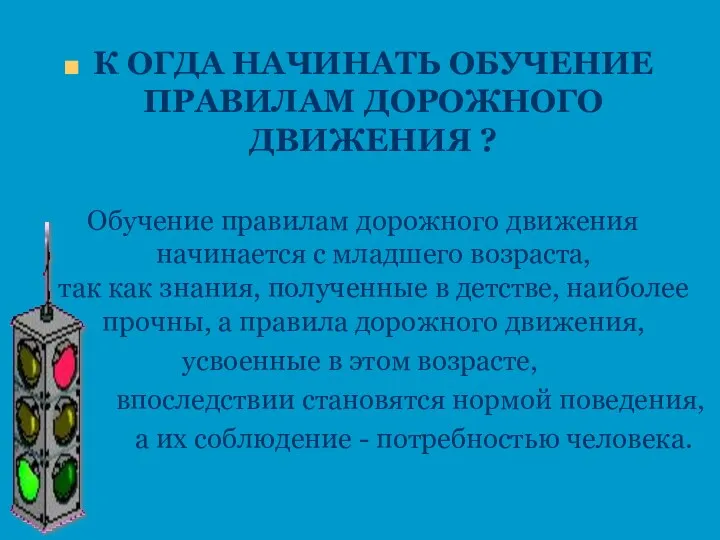 К ОГДА НАЧИНАТЬ ОБУЧЕНИЕ ПРАВИЛАМ ДОРОЖНОГО ДВИЖЕНИЯ ?

Обучение правилам дорожного движения начинается с младшего возраста, так как знания, полученные в детстве, наиболее прочны, а правила дорожного движения, усвоенные в этом возрасте, впоследствии становятся нормой поведения, а их соблюдение - потребностью человека.